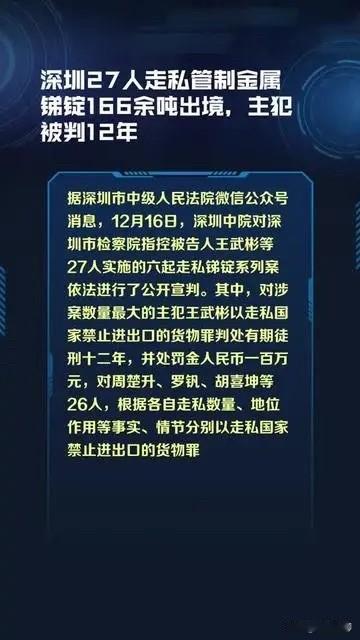 深圳27人走私管制金属锑锭166余吨出境，主犯被判12年

据深圳市中级人民法院微信公众号消息，12月16日，深圳中院对深圳市检察院指控被告人王武彬等27人实施的六起走私锑锭系列案依法进行了公开宣判。其中，对涉案数量最大的主犯王武彬以走私国家禁止进出口的货物罪判处有期徒刑十二年，并处罚金人民币一百万元，对周楚升、罗钒、胡喜坤等26人，根据各自走私数量、地位作用等事实、情节分别以走私国家禁止进出口的货物罪